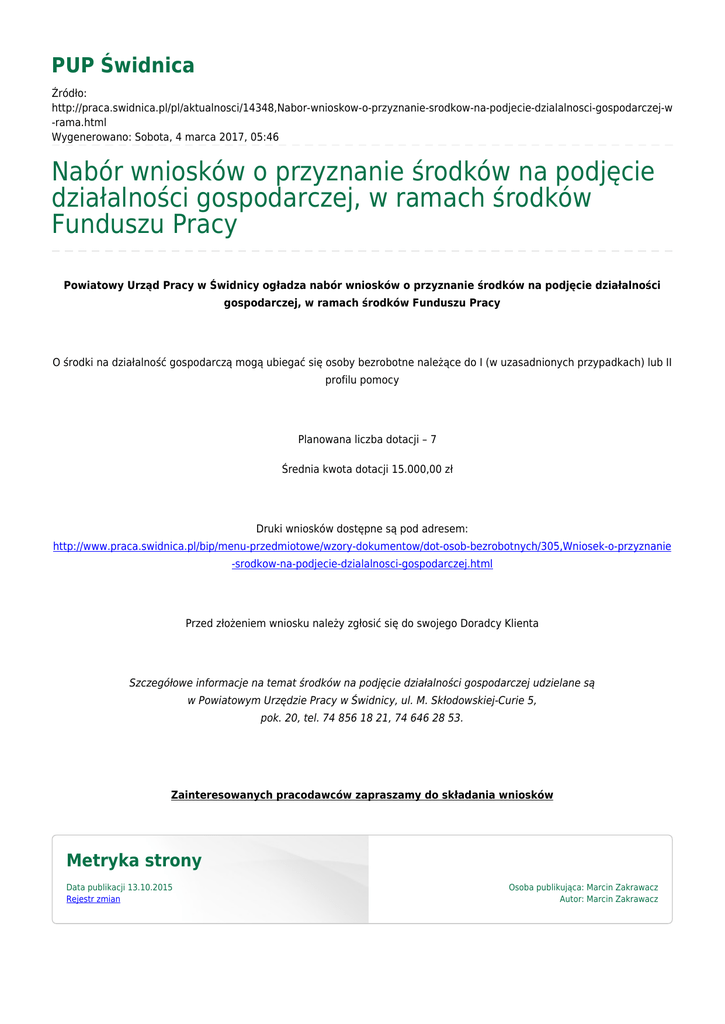 PUP Świdnica

Źródło:
http://praca.swidnica.pl/pl/aktualnosci/14348,Nabor-wnioskow-o-przyznanie-srodkow-na-podjecie-dzialalnosci-gospodarczej-w-rama.html
Wygenerowano: Sobota, 4 marca 2017, 05:46

Nabór wniosków o przyznanie środków na podjęcie działalności gospodarczej, w ramach środków Funduszu Pracy

Powiatowy Urząd Pracy w Świdnicy ogładza nabór wniosków o przyznanie środków na podjęcie działalności gospodarczej, w ramach środków Funduszu Pracy

O środki na działalność gospodarczą mogą ubiegać się osoby bezrobotne należące do I (w uzasadnionych przypadkach) lub II profilu pomocy

Planowana liczba dotacji – 7

Średnia kwota dotacji 15.000,00 zł

Druki wniosków dostępne są pod adresem:
http://www.praca.swidnica.pl/bip/menu-przedmiotowe/wzory-dokumentow/dot-osob-bezrobotnych/305,Wniosek-o-przyznanie-srodkow-na-podjecie-dzialalnosci-gospodarczej.html

Przed złożeniem wniosku należy zgłosić się do swojego Doradcy Klienta

Szczegółowe informacje na temat środków na podjęcie działalności gospodarczej udzielane są w Powiatowym Urzędzie Pracy w Świdnicy, ul. M. Skłodowskiej-Curie 5, pok. 20, tel. 74 856 18 21, 74 646 28 53.

Zainteresowanych pracodawców zapraszamy do składania wniosków

Metryka strony

Data publikacji 13.10.2015
Rejestr zmian

Osoba publikująca: Marcin Zakrawacz
Autor: Marcin Zakrawacz